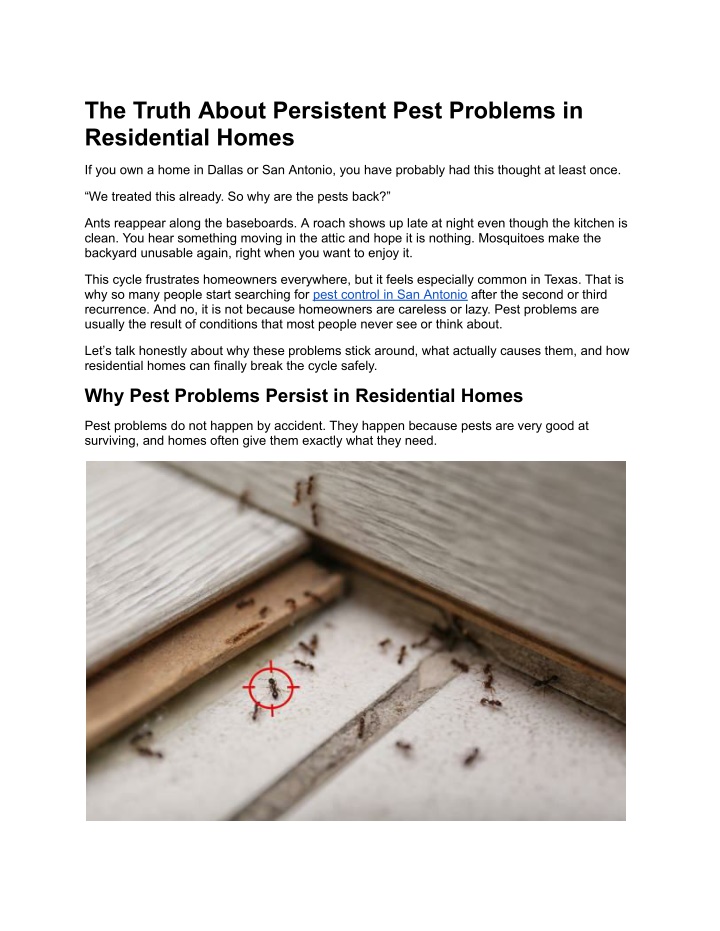 The Truth About Persistent Pest Problems in Residential Homes

If you own a home in Dallas or San Antonio, you have probably had this thought at least once.

“We treated this already. So why are the pests back?”

Ants reappear along the baseboards. A roach shows up late at night even though the kitchen is clean. You hear something moving in the attic and hope it is nothing. Mosquitoes make the backyard unusable again, right when you want to enjoy it.

This cycle frustrates homeowners everywhere, but it feels especially common in Texas. That is why so many people start searching for pest control in San Antonio after the second or third recurrence. And no, it is not because homeowners are careless or lazy. Pest problems are usually the result of conditions that most people never see or think about.

Let’s talk honestly about why these problems stick around, what actually causes them, and how residential homes can finally break the cycle safely.

Why Pest Problems Persist in Residential Homes

Pest problems do not happen by accident. They happen because pests are very good at surviving, and homes often give them exactly what they need.